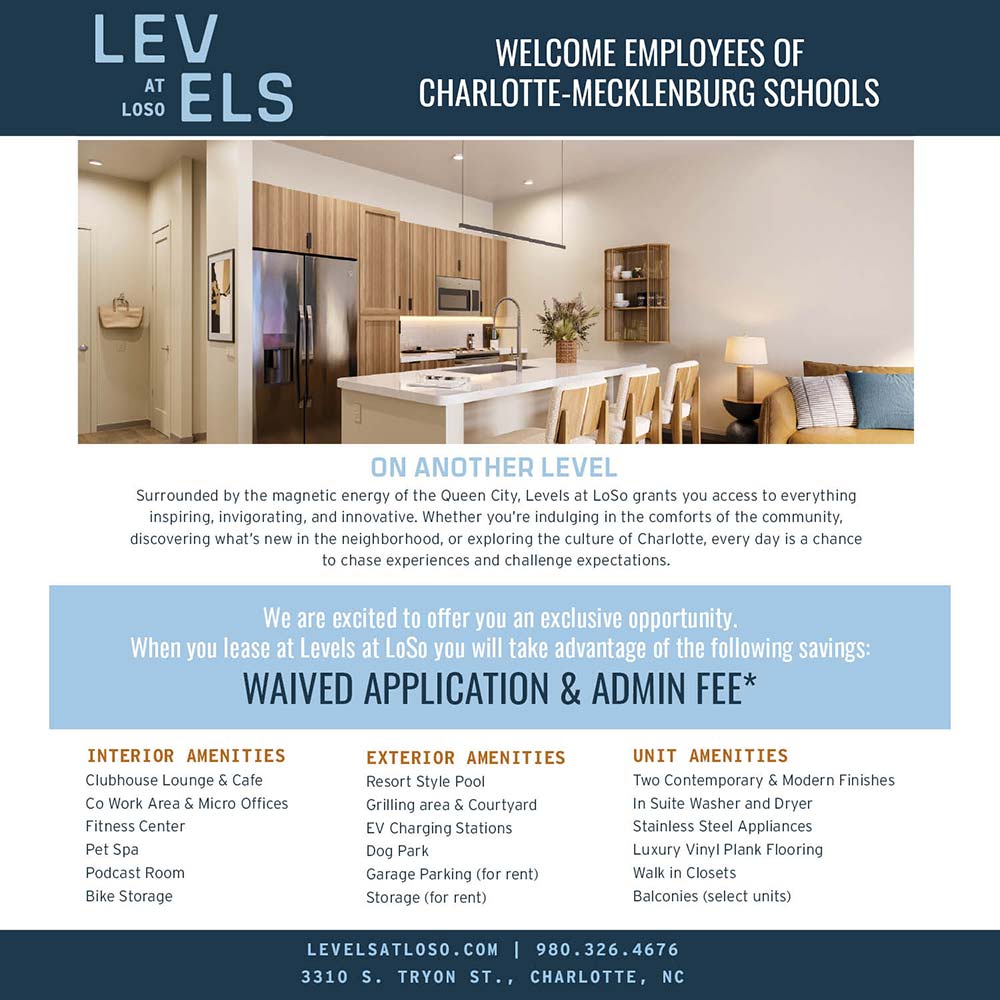 LEV
AT
LOSO
ELS

WELCOME EMPLOYEES OF
CHARLOTTE-MECKLENBURG SCHOOLS

ON ANOTHER LEVEL

Surrounded by the magnetic energy of the Queen City, Levels at LoSo grants you access to everything inspiring, invigorating, and innovative. Whether you're indulging in the comforts of the community, discovering what's new in the neighborhood, or exploring the culture of Charlotte, every day is a chance to chase experiences and challenge expectations.

We are excited to offer you an exclusive opportunity.
When you lease at Levels at LoSo you will take advantage of the following savings:
WAIVED APPLICATION & ADMIN FEE*

INTERIOR AMENITIES
Clubhouse Lounge & Cafe
Co Work Area & Micro Offices
Fitness Center
Pet Spa
Podcast Room
Bike Storage

EXTERIOR AMENITIES
Resort Style Pool
Grilling area & Courtyard
EV Charging Stations
Dog Park
Garage Parking (for rent)
Storage (for rent)

UNIT AMENITIES
Two Contemporary & Modern Finishes
In Suite Washer and Dryer
Stainless Steel Appliances
Luxury Vinyl Plank Flooring
Walk in Closets
Balconies (select units)

LEVELSATLOSO.COM | 980.326.4676
3310 S. TRYON ST., CHARLOTTE, NC